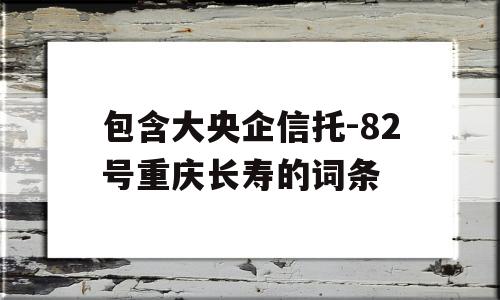 包含大央企信托-82号重庆长寿的词条